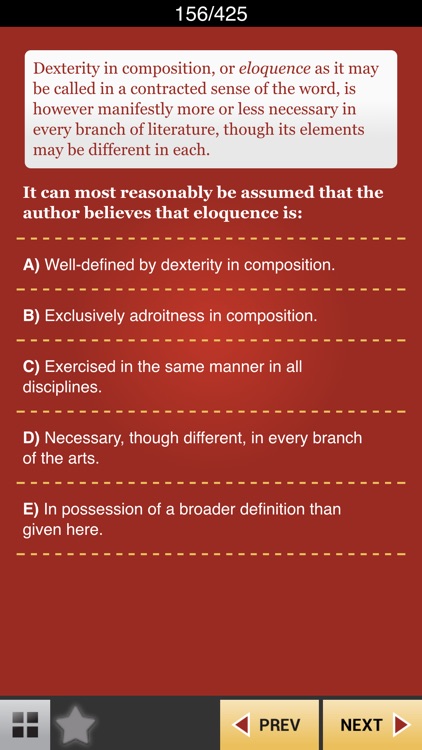 156/425

Dexterity in composition, or eloquence as it may be called in a contracted sense of the word, is however manifestly more or less necessary in every branch of literature, though its elements may be different in each.

It can most reasonably be assumed that the author believes that eloquence is:

A) Well-defined by dexterity in composition.

B) Exclusively adroitness in composition.

C) Exercised in the same manner in all disciplines.

D) Necessary, though different, in every branch of the arts.

E) In possession of a broader definition than given here.

PREV

NEXT